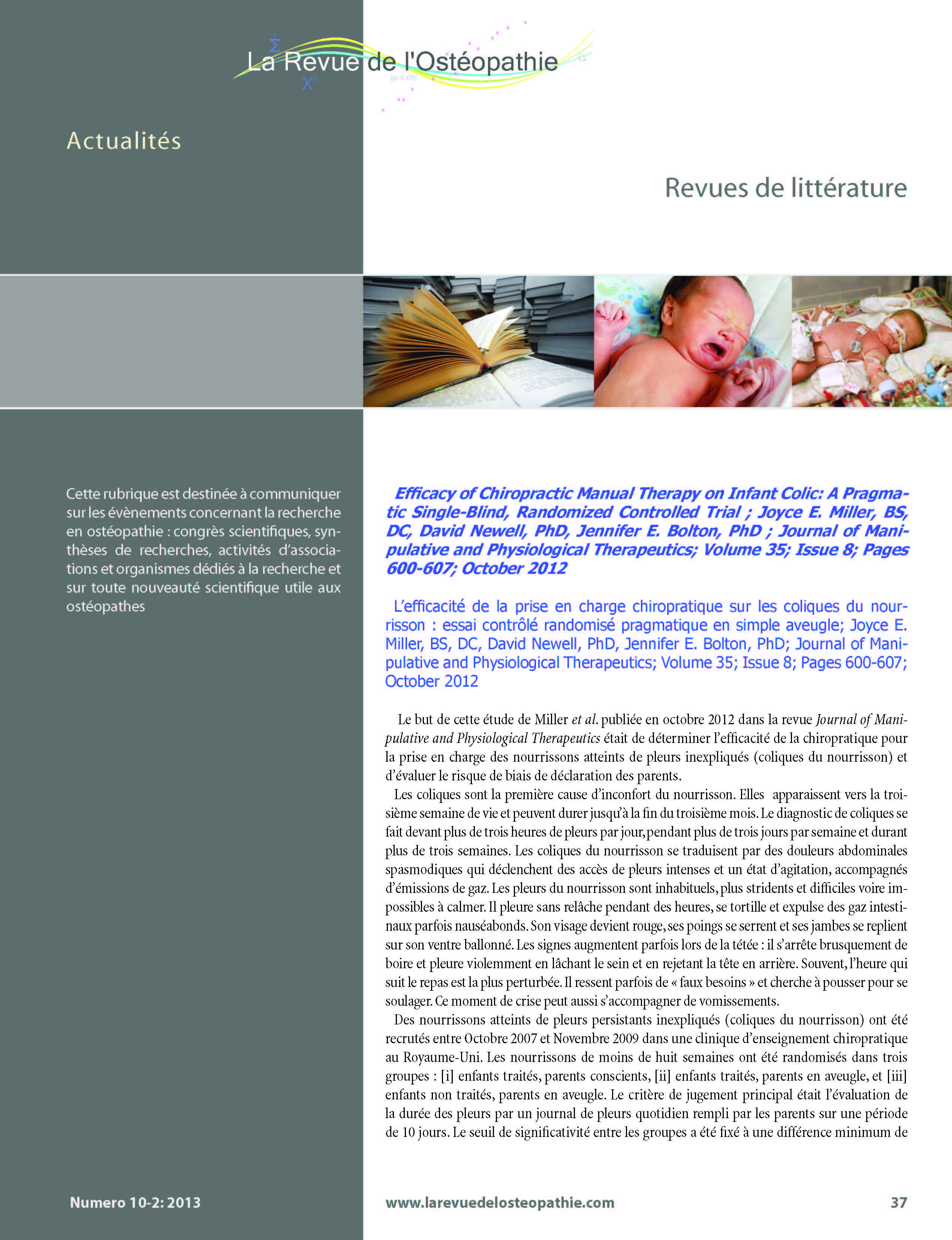 La Revue de l'Ostéopathie

Actualités

Revues de littérature

Cette rubrique est destinée à communiquer sur les évènements concernant la recherche en ostéopathie : congrès scientifiques, synthèses de recherches, activités d'associations et organismes dédiés à la recherche et sur toute nouveauté scientifique utile aux ostéopathes

Efficacy of Chiropractic Manual Therapy on Infant Colic: A Pragmatic Single-Blind, Randomized Controlled Trial ; Joyce E. Miller, BS, DC, David Newell, PhD, Jennifer E. Bolton, PhD ; Journal of Manipulative and Physiological Therapeutics; Volume 35; Issue 8; Pages 600-607; October 2012

L'efficacité de la prise en charge chiropratique sur les coliques du nourrisson : essai contrôlé randomisé pragmatique en simple aveugle; Joyce E. Miller, BS, DC, David Newell, PhD, Jennifer E. Bolton, PhD; Journal of Manipulative and Physiological Therapeutics; Volume 35; Issue 8; Pages 600-607; October 2012

Le but de cette étude de Miller et al. publiée en octobre 2012 dans la revue Journal of Manipulative and Physiological Therapeutics était de déterminer l'efficacité de la chiropratique pour la prise en charge des nourrissons atteints de pleurs inexpliqués (coliques du nourrisson) et d'évaluer le risque de biais de déclaration des parents.

Les coliques sont la première cause d'inconfort du nourrisson. Elles apparaissent vers la troisième semaine de vie et peuvent durer jusqu'à la fin du troisième mois. Le diagnostic de coliques se fait devant plus de trois heures de pleurs par jour, pendant plus de trois jours par semaine et durant plus de trois semaines. Les coliques du nourrisson se traduisent par des douleurs abdominales spasmodiques qui déclenchent des accès de pleurs intenses et un état d'agitation, accompagnés d'émissions de gaz. Les pleurs du nourrisson sont inhabituels, plus stridents et difficiles voire impossibles à calmer. Il pleure sans relâche pendant des heures, se tortille et expulse des gaz intestinaux parfois nauséabonds. Son visage devient rouge, ses poings se serrent et ses jambes se replient sur son ventre ballonné. Les signes augmentent parfois lors de la tétée : il s'arrête brusquement de boire et pleure violemment en lâchant le sein et en rejetant la tête en arrière. Souvent, l'heure qui suit le repas est la plus perturbée. Il ressent parfois de « faux besoins » et cherche à pousser pour se soulager. Ce moment de crise peut aussi s'accompagner de vomissements.

Des nourrissons atteints de pleurs persistants inexpliqués (coliques du nourrisson) ont été recrutés entre Octobre 2007 et Novembre 2009 dans une clinique d'enseignement chiropratique au Royaume-Uni. Les nourrissons de moins de huit semaines ont été randomisés dans trois groupes : [i] enfants traités, parents conscients, [ii] enfants traités, parents en aveugle, et [iii] enfants non traités, parents en aveugle. Le critère de jugement principal était l'évaluation de la durée des pleurs par un journal de pleurs quotidien rempli par les parents sur une période de 10 jours. Le seuil de significativité entre les groupes a été fixé à une différence minimum de

Numero 10-2: 2013

www.larevuedelosteopathie.com

37